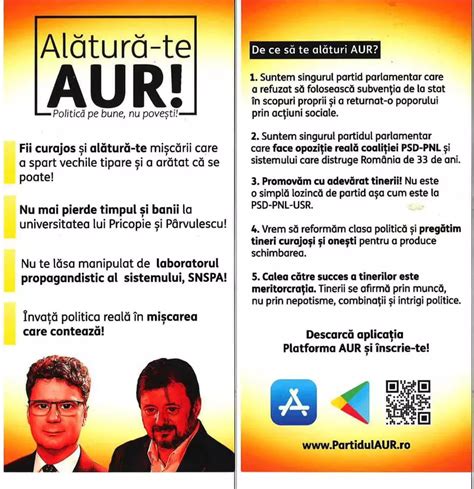 Alătură-te
AUR!
Politică pe bune, nu povești!

Fii curajos și alătură-te mișcării care a spart vechile tipare și a arătat că se poate!

Nu mai pierde timpul și banii la universitatea lui Pricopie și Pârvulescu!

Nu te lăsa manipulat de laboratorul propagandistic al sistemului, SNSPA!

Învață politica reală în mișcarea care contează!

De ce să te alături AUR?

1. Suntem singurul partid parlamentar care a refuzat să folosească subvenția de la stat în scopuri proprii și a returnat-o poporului prin acțiuni sociale.

2. Suntem singurul partidul parlamentar care face opoziție reală coaliției PSD-PNL și sistemului care distruge România de 33 de ani.

3. Promovăm cu adevărat tinerii! Nu este o simplă lozincă de partid așa cum este la PSD-PNL-USR.

4. Vrem să reformăm clasa politică și pregătim tineri curajoși și onești pentru a produce schimbarea.

5. Calea către succes a tinerilor este meritorcrația. Tinerii se afirmă prin muncă, nu prin nepotisme, combinații și intrigi politice.

Descarcă aplicația Platforma AUR și înscrie-te!

www.PartidulAUR.ro